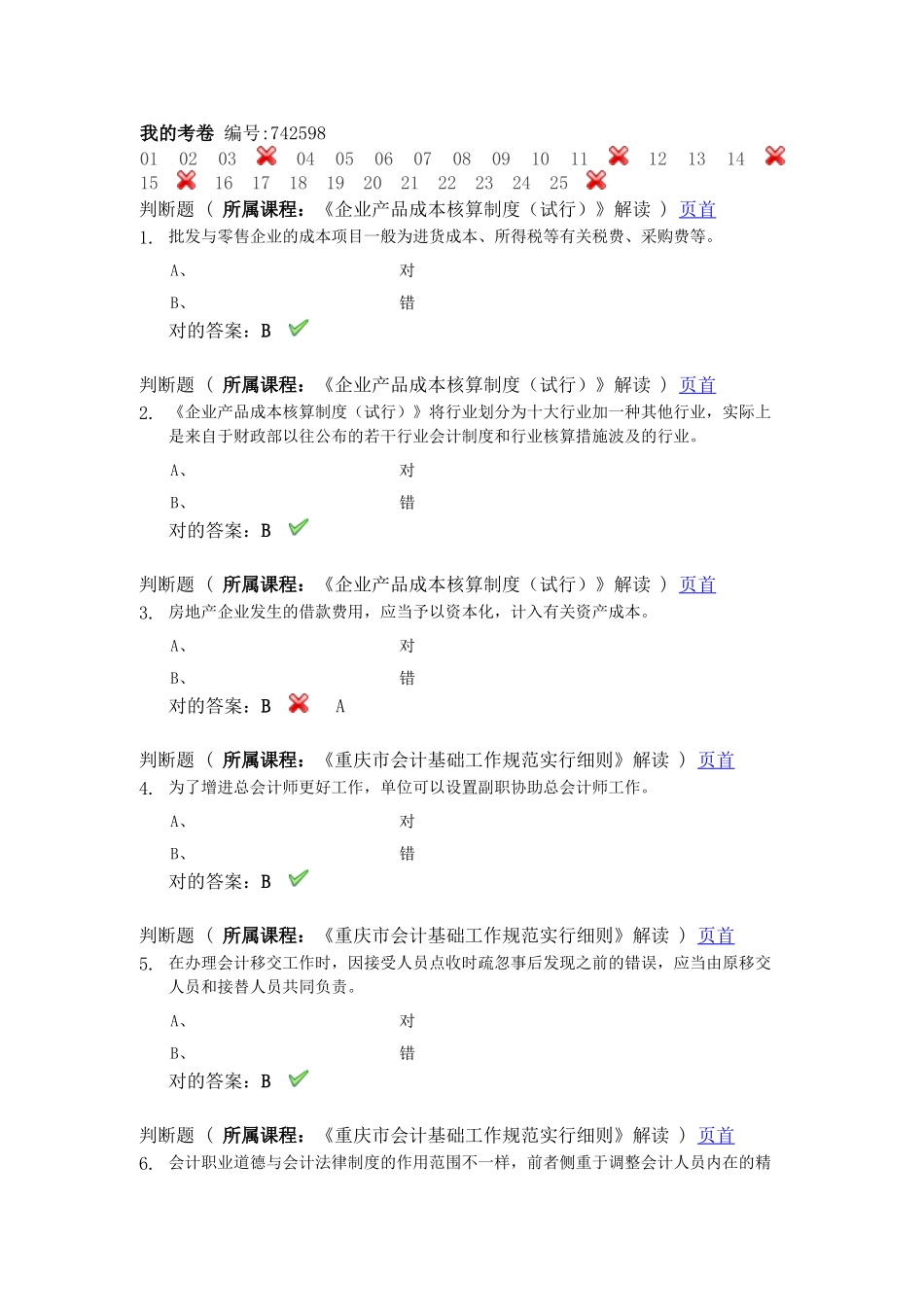 我的考卷 编号:742598
01 02 03 04 05 06 07 08 09 10 11 12 13 14
15 16 17 18 19 20 21 22 23 24 25

判断题 （ 所属课程：《企业产品成本核算制度（试行）》解读 ） 页首
1. 批发与零售企业的成本项目一般为进货成本、所得税等有关税费、采购费等。
A、 对
B、 错
对的答案：B

判断题 （ 所属课程：《企业产品成本核算制度（试行）》解读 ） 页首
2. 《企业产品成本核算制度（试行）》将行业划分为十大行业加一种其他行业，实际上是来自于财政部以往公布的若干行业会计制度和行业核算措施波及的行业。
A、 对
B、 错
对的答案：B

判断题 （ 所属课程：《企业产品成本核算制度（试行）》解读 ） 页首
3. 房地产企业发生的借款费用，应当予以资本化，计入有关资产成本。
A、 对
B、 错
对的答案：B A

判断题 （ 所属课程：《重庆市会计基础工作规范实行细则》解读 ） 页首
4. 为了增进总会计师更好工作，单位可以设置副职协助总会计师工作。
A、 对
B、 错
对的答案：B

判断题 （ 所属课程：《重庆市会计基础工作规范实行细则》解读 ） 页首
5. 在办理会计移交工作时，因接受人员点收时疏忽事后发现之前的错误，应当由原移交人员和接替人员共同负责。
A、 对
B、 错
对的答案：B

判断题 （ 所属课程：《重庆市会计基础工作规范实行细则》解读 ） 页首
6. 会计职业道德与会计法律制度的作用范围不一样，前者侧重于调整会计人员内在的精